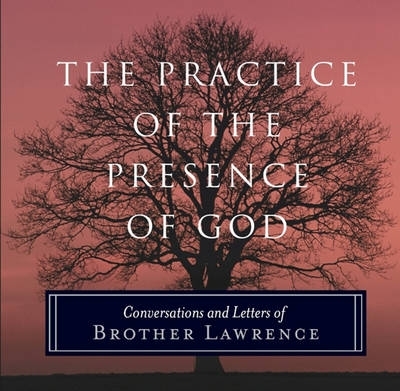 THE PRACTICE OF THE PRESENCE OF GOD

Conversations and Letters of
BROTHER LAWRENCE